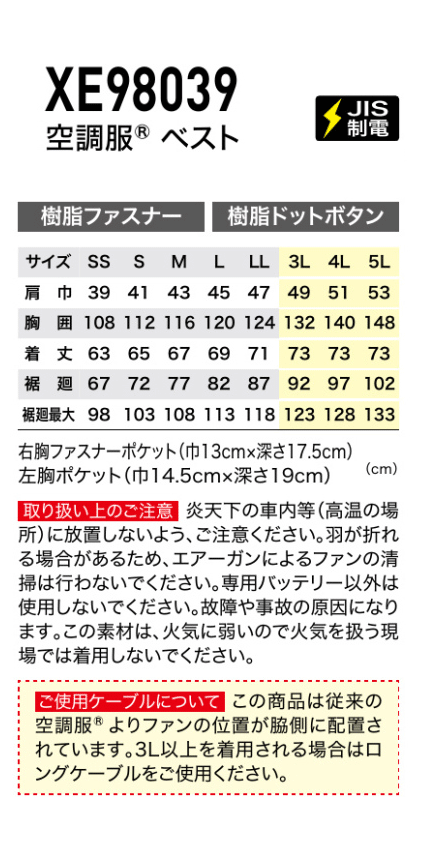 XE98039
空調服® ベスト

JIS 制電

樹脂ファスナー 樹脂ドットボタン

| サイズ | SS | S | M | L | LL | 3L | 4L | 5L |
|---|---|---|---|---|---|---|---|---|
| 肩 巾 | 39 | 41 | 43 | 45 | 47 | 49 | 51 | 53 |
| 胸 囲 | 108 | 112 | 116 | 120 | 124 | 132 | 140 | 148 |
| 着 丈 | 63 | 65 | 67 | 69 | 71 | 73 | 73 | 73 |
| 裾 廻 | 67 | 72 | 77 | 82 | 87 | 92 | 97 | 102 |
| 裾廻最大 | 98 | 103 | 108 | 113 | 118 | 123 | 128 | 133 |

右胸ファスナーポケット（巾13cm×深さ17.5cm）
左胸ポケット（巾14.5cm×深さ19cm）
（cm）

取り扱い上のご注意 炎天下の車内等（高温の場所）に放置しないよう、ご注意ください。羽が折れる場合があるため、エアーガンによるファンの清掃は行わないでください。専用バッテリー以外は使用しないでください。故障や事故の原因になります。この素材は、火気に弱いので火気を扱う現場では着用しないでください。

ご使用ケーブルについて この商品は従来の空調服® よりファンの位置が脇側に配置されています。3L以上を着用される場合はロングケーブルをご使用ください。